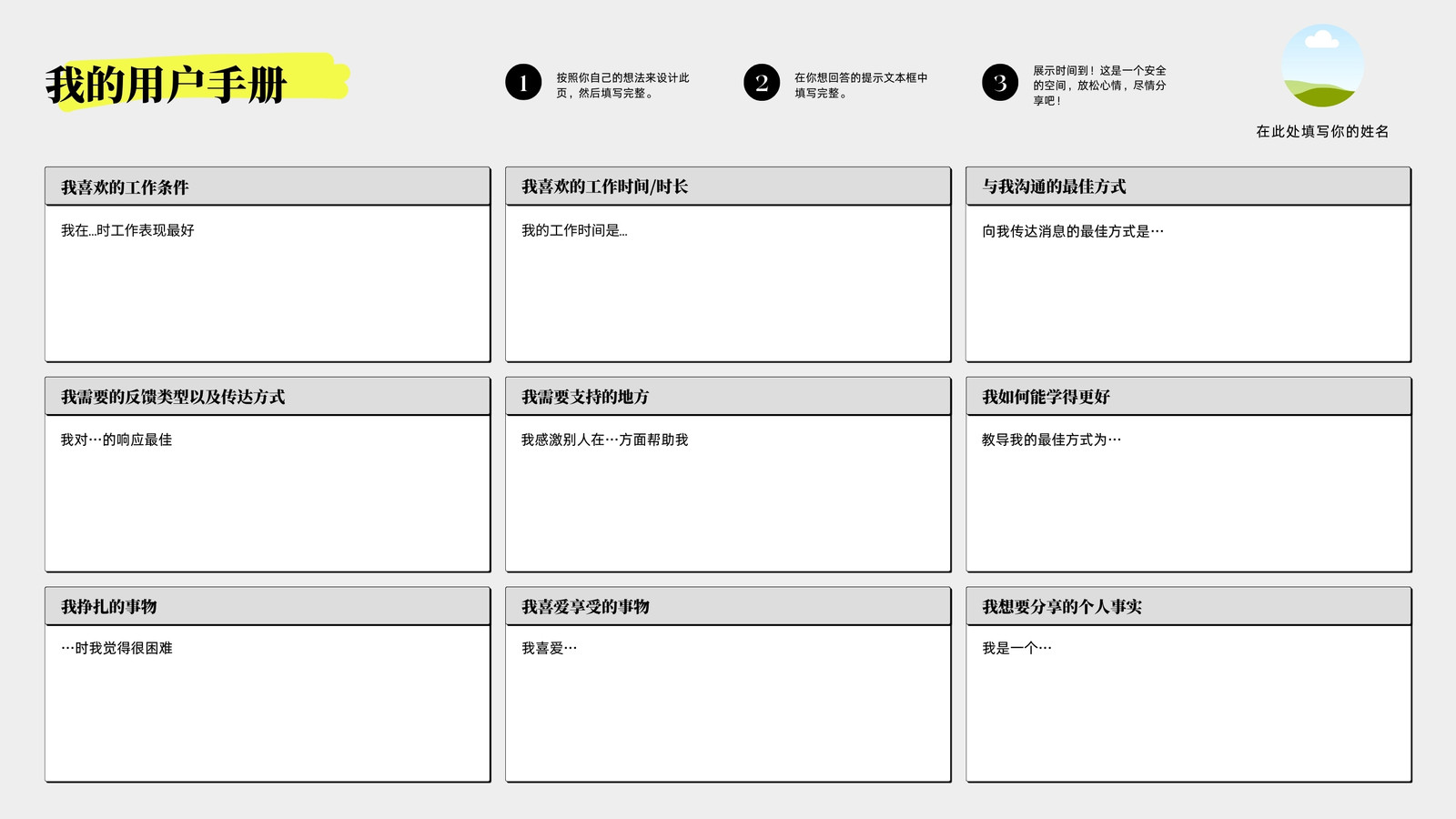 我的用户手册

1
按照你自己的想法来设计此页，然后填写完整。

2
在你想回答的提示文本框中填写完整。

3
展示时间到！这是一个安全的空间，放松心情，尽情分享吧！

在此处填写你的姓名

我喜欢的工作条件

我在...时工作表现最好

我喜欢的工作时间/时长

我的工作时间是...

与我沟通的最佳方式

向我传达消息的最佳方式是…

我需要的反馈类型以及传达方式

我对…的响应最佳

我需要支持的地方

我感激别人在…方面帮助我

我如何能学得更好

教导我的最佳方式为…

我挣扎的事物

…时我觉得很困难

我喜爱享受的事物

我喜爱…

我想要分享的个人事实

我是一个…